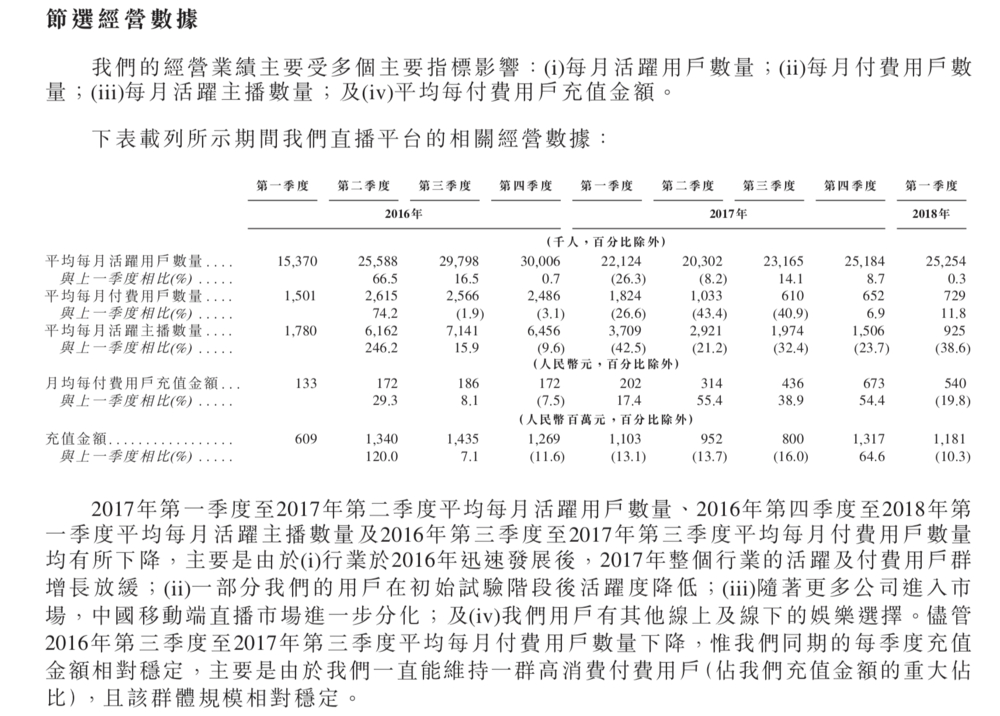 節選經營數據

我們的經營業績主要受多個主要指標影響：(i)每月活躍用戶數量；(ii)每月付費用戶數量；(iii)每月活躍主播數量；及(iv)平均每付費用戶充值金額。

下表載列所示期間我們直播平台的相關經營數據：

|  | 第一季度 | 第二季度 | 第三季度 | 第四季度 | 第一季度 | 第二季度 | 第三季度 | 第四季度 | 第一季度 |
|---|---|---|---|---|---|---|---|---|---|
|  | 2016年 |  |  |  | 2017年 |  |  |  | 2018年 |
|  | (千人，百分比除外) |  |  |  |  |  |  |  |  |
| 平均每月活躍用戶數量 | 15,370 | 25,588 | 29,798 | 30,006 | 22,124 | 20,302 | 23,165 | 25,184 | 25,254 |
| 與上一季度相比(%) |  | 66.5 | 16.5 | 0.7 | (26.3) | (8.2) | 14.1 | 8.7 | 0.3 |
| 平均每月付費用戶數量 | 1,501 | 2,615 | 2,566 | 2,486 | 1,824 | 1,033 | 610 | 652 | 729 |
| 與上一季度相比(%) |  | 74.2 | (1.9) | (3.1) | (26.6) | (43.4) | (40.9) | 6.9 | 11.8 |
| 平均每月活躍主播數量 | 1,780 | 6,162 | 7,141 | 6,456 | 3,709 | 2,921 | 1,974 | 1,506 | 925 |
| 與上一季度相比(%) |  | 246.2 | 15.9 | (9.6) | (42.5) | (21.2) | (32.4) | (23.7) | (38.6) |
|  | (人民幣元，百分比除外) |  |  |  |  |  |  |  |  |
| 月均每付費用戶充值金額 | 133 | 172 | 186 | 172 | 202 | 314 | 436 | 673 | 540 |
| 與上一季度相比(%) |  | 29.3 | 8.1 | (7.5) | 17.4 | 55.4 | 38.9 | 54.4 | (19.8) |
|  | (人民幣百萬元，百分比除外) |  |  |  |  |  |  |  |  |
| 充值金額 | 609 | 1,340 | 1,435 | 1,269 | 1,103 | 952 | 800 | 1,317 | 1,181 |
| 與上一季度相比(%) |  | 120.0 | 7.1 | (11.6) | (13.1) | (13.7) | (16.0) | 64.6 | (10.3) |

2017年第一季度至2017年第二季度平均每月活躍用戶數量、2016年第四季度至2018年第一季度平均每月活躍主播數量及2016年第三季度至2017年第三季度平均每月付費用戶數量均有所下降，主要是由於(i)行業於2016年迅速發展後，2017年整個行業的活躍及付費用戶群增長放緩；(ii)一部分我們的用戶在初始試驗階段後活躍度降低；(iii)隨著更多公司進入市場，中國移動端直播市場進一步分化；及(iv)我們用戶有其他線上及線下的娛樂選擇。儘管2016年第三季度至2017年第三季度平均每月付費用戶數量下降，惟我們同期的每季度充值金額相對穩定，主要是由於我們一直能維持一群高消費付費用戶(佔我們充值金額的重大佔比)，且該群體規模相對穩定。